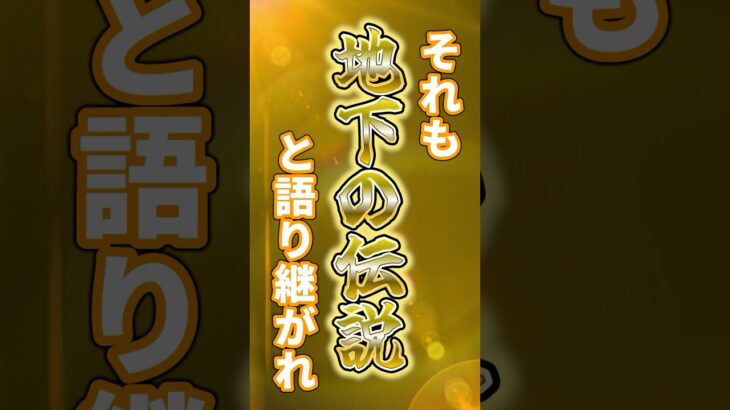 それも
地下の伝説
と語り継がれ